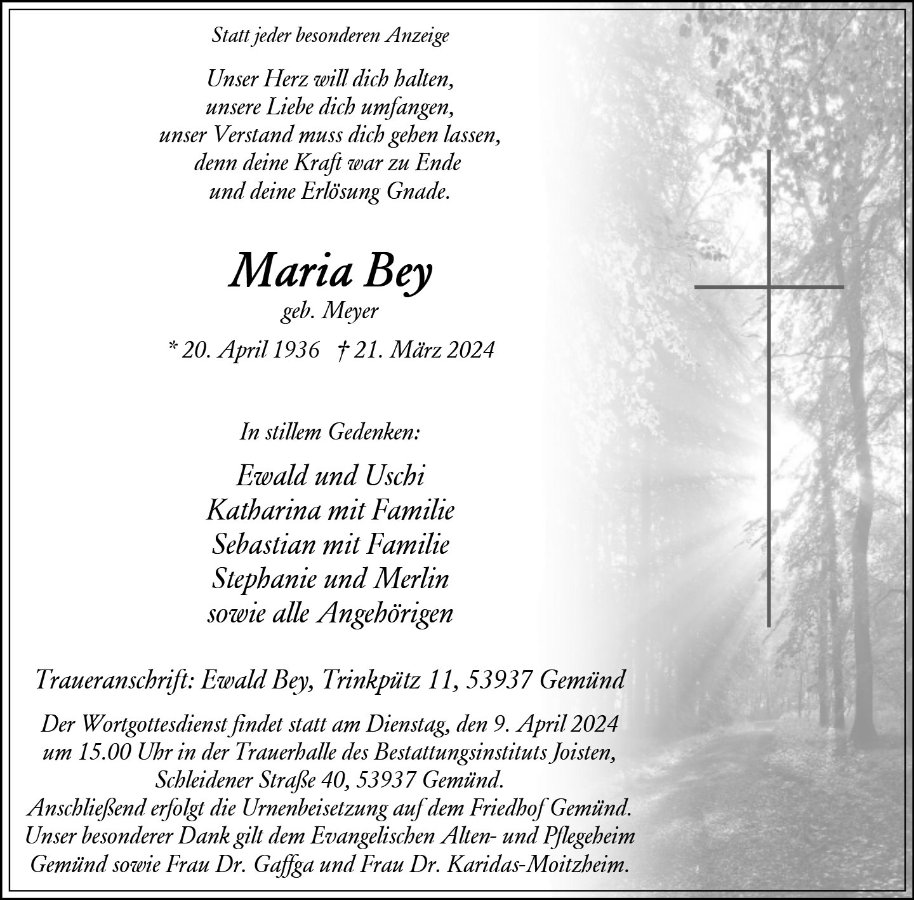 Statt jeder besonderen Anzeige

Unser Herz will dich halten,
unsere Liebe dich umfangen,
unser Verstand muss dich gehen lassen,
denn deine Kraft war zu Ende
und deine Erlösung Gnade.

Maria Bey
geb. Meyer
* 20. April 1936 † 21. März 2024

In stillem Gedenken:

Ewald und Uschi
Katharina mit Familie
Sebastian mit Familie
Stephanie und Merlin
sowie alle Angehörigen

Traueranschrift: Ewald Bey, Trinkpütz 11, 53937 Gemünd

Der Wortgottesdienst findet statt am Dienstag, den 9. April 2024 um 15.00 Uhr in der Trauerhalle des Bestattungsinstituts Joisten, Schleidener Straße 40, 53937 Gemünd.
Anschließend erfolgt die Urnenbeisetzung auf dem Friedhof Gemünd.
Unser besonderer Dank gilt dem Evangelischen Alten- und Pflegeheim Gemünd sowie Frau Dr. Gaffga und Frau Dr. Karidas-Moitzheim.